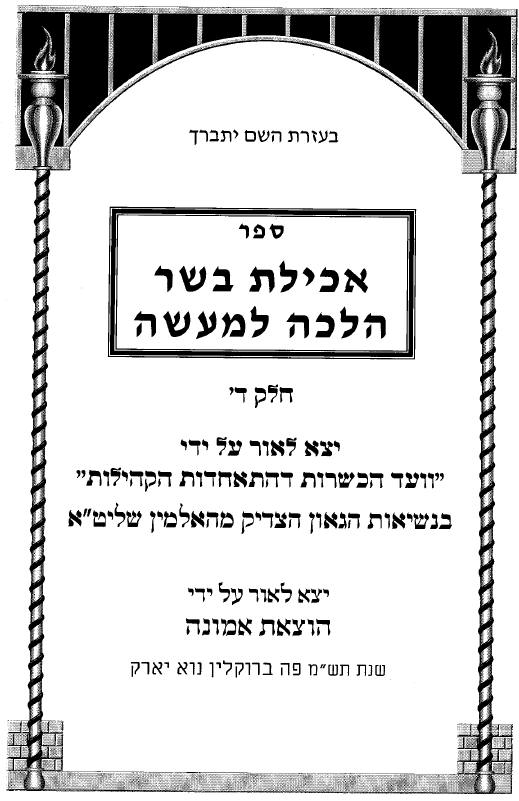 בעזרת השם יתברך

ספר
אכילת בשר
הלכה למעשה

חלק ד'

יצא לאור על ידי
"וועד הכשרות דהתאחדות הקהילות"
בנשיאות הגאון הצדיק מהאלמין שליט"א

יצא לאור על ידי
הוצאת אמונה

שנת תש"מ פה ברוקלין נוא יארק